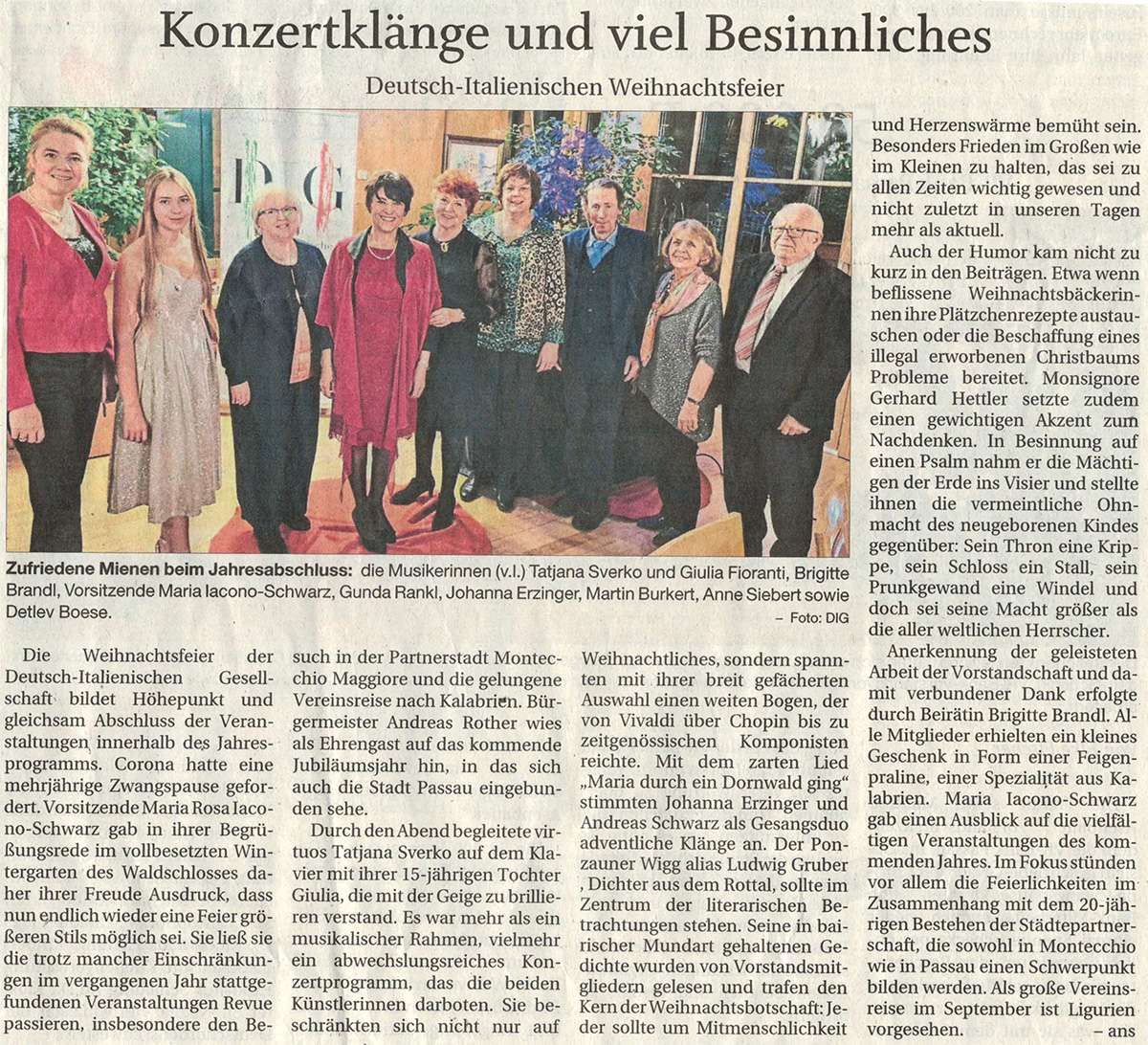 Konzertklänge und viel Besinnliches

Deutsch-Italienischen Weihnachtsfeier

DIG

Zufriedene Mienen beim Jahresabschluss: die Musikerinnen (v.l.) Tatjana Sverko und Giulia Fioranti, Brigitte Brandl, Vorsitzende Maria Iacono-Schwarz, Gunda Rankl, Johanna Erzinger, Martin Burkert, Anne Siebert sowie Detlev Boese. – Foto: DIG

Die Weihnachtsfeier der Deutsch-Italienischen Gesellschaft bildet Höhepunkt und gleichsam Abschluss der Veranstaltungen innerhalb des Jahresprogramms. Corona hatte eine mehrjährige Zwangspause gefordert. Vorsitzende Maria Rosa Iacono-Schwarz gab in ihrer Begrüßungsrede im vollbesetzten Wintergarten des Waldschlosses daher ihrer Freude Ausdruck, dass nun endlich wieder eine Feier größeren Stils möglich sei. Sie ließ sie die trotz mancher Einschränkungen im vergangenen Jahr stattgefundenen Veranstaltungen Revue passieren, insbesondere den Besuch in der Partnerstadt Montecchio Maggiore und die gelungene Vereinsreise nach Kalabrien. Bürgermeister Andreas Rother wies als Ehrengast auf das kommende Jubiläumsjahr hin, in das sich auch die Stadt Passau eingebunden sehe.

Durch den Abend begleitete virtuos Tatjana Sverko auf dem Klavier mit ihrer 15-jährigen Tochter Giulia, die mit der Geige zu brillieren verstand. Es war mehr als ein musikalischer Rahmen, vielmehr ein abwechslungsreiches Konzertprogramm, das die beiden Künstlerinnen darboten. Sie beschränkten sich nicht nur auf Weihnachtliches, sondern spannten mit ihrer breit gefächerten Auswahl einen weiten Bogen, der von Vivaldi über Chopin bis zu zeitgenössischen Komponisten reichte. Mit dem zarten Lied „Maria durch ein Dornwald ging“ stimmten Johanna Erzinger und Andreas Schwarz als Gesangsduo adventliche Klänge an. Der Ponzauner Wigg alias Ludwig Gruber , Dichter aus dem Rottal, sollte im Zentrum der literarischen Betrachtungen stehen. Seine in bairischer Mundart gehaltenen Gedichte wurden von Vorstandsmitgliedern gelesen und trafen den Kern der Weihnachtsbotschaft: Jeder sollte um Mitmenschlichkeit und Herzenswärme bemüht sein. Besonders Frieden im Großen wie im Kleinen zu halten, das sei zu allen Zeiten wichtig gewesen und nicht zuletzt in unseren Tagen mehr als aktuell.

Auch der Humor kam nicht zu kurz in den Beiträgen. Etwa wenn beflissene Weihnachtsbäckerinnen ihre Plätzchenrezepte austauschen oder die Beschaffung eines illegal erworbenen Christbaums Probleme bereitet. Monsignore Gerhard Hettler setzte zudem einen gewichtigen Akzent zum Nachdenken. In Besinnung auf einen Psalm nahm er die Mächtigen der Erde ins Visier und stellte ihnen die vermeintliche Ohnmacht des neugeborenen Kindes gegenüber: Sein Thron eine Krippe, sein Schloss ein Stall, sein Prunkgewand eine Windel und doch sei seine Macht größer als die aller weltlichen Herrscher.

Anerkennung der geleisteten Arbeit der Vorstandschaft und damit verbundener Dank erfolgte durch Beirätin Brigitte Brandl. Alle Mitglieder erhielten ein kleines Geschenk in Form einer Feigenpraline, einer Spezialität aus Kalabrien. Maria Iacono-Schwarz gab einen Ausblick auf die vielfältigen Veranstaltungen des kommenden Jahres. Im Fokus stünden vor allem die Feierlichkeiten im Zusammenhang mit dem 20-jährigen Bestehen der Städtepartnerschaft, die sowohl in Montecchio wie in Passau einen Schwerpunkt bilden werden. Als große Vereinsreise im September ist Ligurien vorgesehen. – ans